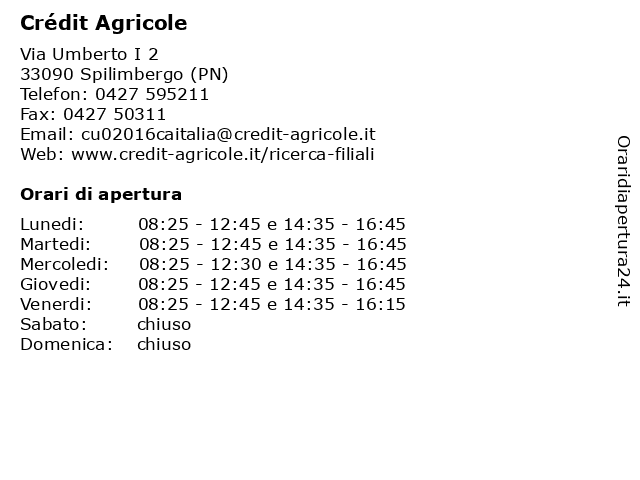 Crédit Agricole

Via Umberto I 2
33090 Spilimbergo (PN)
Telefon: 0427 595211
Fax: 0427 50311
Email: cu02016caitalia@credit-agricole.it
Web: www.credit-agricole.it/ricerca-filiali

Orari di apertura

| | |
|---|---|
| Lunedi: | 08:25 - 12:45 e 14:35 - 16:45 |
| Martedi: | 08:25 - 12:45 e 14:35 - 16:45 |
| Mercoledi: | 08:25 - 12:30 e 14:35 - 16:45 |
| Giovedi: | 08:25 - 12:45 e 14:35 - 16:45 |
| Venerdi: | 08:25 - 12:45 e 14:35 - 16:15 |
| Sabato: | chiuso |
| Domenica: | chiuso |

Oraridiapertura24.it